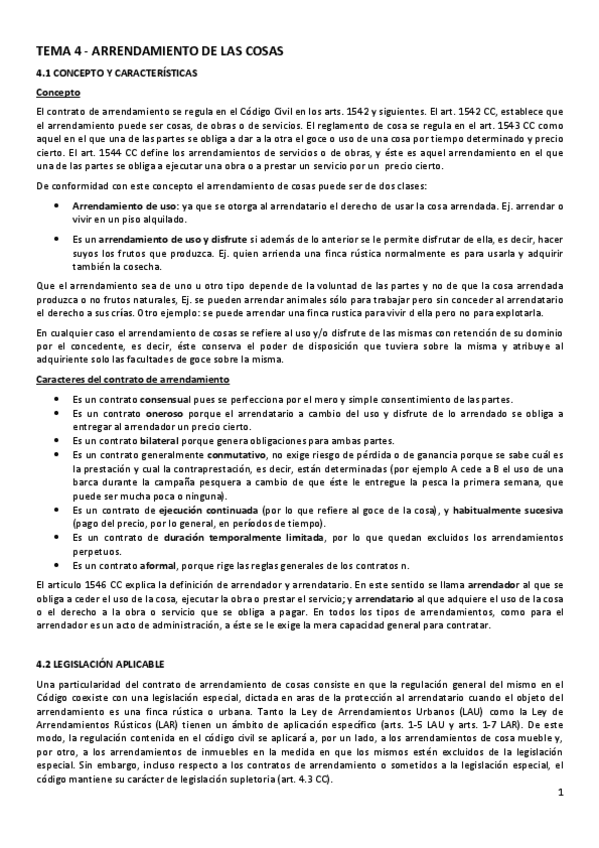 TEMA 4 - ARRENDAMIENTO DE LAS COSAS

4.1 CONCEPTO Y CARACTERÍSTICAS

Concepto

El contrato de arrendamiento se regula en el Código Civil en los arts. 1542 y siguientes. El art. 1542 CC, establece que el arrendamiento puede ser cosas, de obras o de servicios. El reglamento de cosa se regula en el art. 1543 CC como aquel en el que una de las partes se obliga a dar a la otra el goce o uso de una cosa por tiempo determinado y precio cierto. El art. 1544 CC define los arrendamientos de servicios o de obras, y éste es aquel arrendamiento en el que una de las partes se obliga a ejecutar una obra o a prestar un servicio por un precio cierto.

De conformidad con este concepto el arrendamiento de cosas puede ser de dos clases:

• Arrendamiento de uso: ya que se otorga al arrendatario el derecho de usar la cosa arrendada. Ej. arrendar o vivir en un piso alquilado.

• Es un arrendamiento de uso y disfrute si además de lo anterior se le permite disfrutar de ella, es decir, hacer suyos los frutos que produzca. Ej. quien arrienda una finca rústica normalmente es para usarla y adquirir también la cosecha.

Que el arrendamiento sea de uno u otro tipo depende de la voluntad de las partes y no de que la cosa arrendada produzca o no frutos naturales, Ej. se pueden arrendar animales sólo para trabajar pero sin conceder al arrendatario el derecho a sus crías. Otro ejemplo: se puede arrendar una finca rustica para vivir d ella pero no para explotarla.

En cualquier caso el arrendamiento de cosas se refiere al uso y/o disfrute de las mismas con retención de su dominio por el concedente, es decir, éste conserva el poder de disposición que tuviera sobre la misma y atribuye al adquiriente solo las facultades de goce sobre la misma.

Caracteres del contrato de arrendamiento

• Es un contrato consensual pues se perfecciona por el mero y simple consentimiento de las partes.
• Es un contrato oneroso porque el arrendatario a cambio del uso y disfrute de lo arrendado se obliga a entregar al arrendador un precio cierto.
• Es un contrato bilateral porque genera obligaciones para ambas partes.
• Es un contrato generalmente conmutativo, no exige riesgo de pérdida o de ganancia porque se sabe cuál es la prestación y cual la contraprestación, es decir, están determinadas (por ejemplo A cede a B el uso de una barca durante la campaña pesquera a cambio de que éste le entregue la pesca la primera semana, que puede ser mucha poca o ninguna).
• Es un contrato de ejecución continuada (por lo que refiere al goce de la cosa), y habitualmente sucesiva (pago del precio, por lo general, en períodos de tiempo).
• Es un contrato de duración temporalmente limitada, por lo que quedan excluidos los arrendamientos perpetuos.
• Es un contrato aformal, porque rige las reglas generales de los contratos n.

El articulo 1546 CC explica la definición de arrendador y arrendatario. En este sentido se llama arrendador al que se obliga a ceder el uso de la cosa, ejecutar la obra o prestar el servicio; y arrendatario al que adquiere el uso de la cosa o el derecho a la obra o servicio que se obliga a pagar. En todos los tipos de arrendamientos, como para el arrendador es un acto de administración, a éste se le exige la mera capacidad general para contratar.

4.2 LEGISLACIÓN APLICABLE

Una particularidad del contrato de arrendamiento de cosas consiste en que la regulación general del mismo en el Código coexiste con una legislación especial, dictada en aras de la protección al arrendatario cuando el objeto del arrendamiento es una finca rústica o urbana. Tanto la Ley de Arrendamientos Urbanos (LAU) como la Ley de Arrendamientos Rústicos (LAR) tienen un ámbito de aplicación específico (arts. 1-5 LAU y arts. 1-7 LAR). De este modo, la regulación contenida en el código civil se aplicará a, por un lado, a los arrendamientos de cosa mueble y, por otro, a los arrendamientos de inmuebles en la medida en que los mismos estén excluidos de la legislación especial. Sin embargo, incluso respecto a los contratos de arrendamiento o sometidos a la legislación especial, el código mantiene su carácter de legislación supletoria (art. 4.3 CC).

1